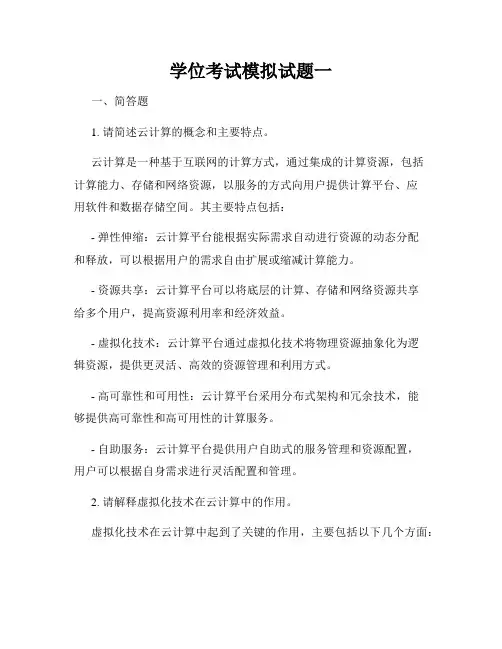 学位考试模拟试题一

一、简答题

1. 请简述云计算的概念和主要特点。

云计算是一种基于互联网的计算方式，通过集成的计算资源，包括计算能力、存储和网络资源，以服务的方式向用户提供计算平台、应用软件和数据存储空间。其主要特点包括：

- 弹性伸缩：云计算平台能根据实际需求自动进行资源的动态分配和释放，可以根据用户的需求自由扩展或缩减计算能力。

- 资源共享：云计算平台可以将底层的计算、存储和网络资源共享给多个用户，提高资源利用率和经济效益。

- 虚拟化技术：云计算平台通过虚拟化技术将物理资源抽象化为逻辑资源，提供更灵活、高效的资源管理和利用方式。

- 高可靠性和可用性：云计算平台采用分布式架构和冗余技术，能够提供高可靠性和高可用性的计算服务。

- 自助服务：云计算平台提供用户自助式的服务管理和资源配置，用户可以根据自身需求进行灵活配置和管理。

2. 请解释虚拟化技术在云计算中的作用。

虚拟化技术在云计算中起到了关键的作用，主要包括以下几个方面：